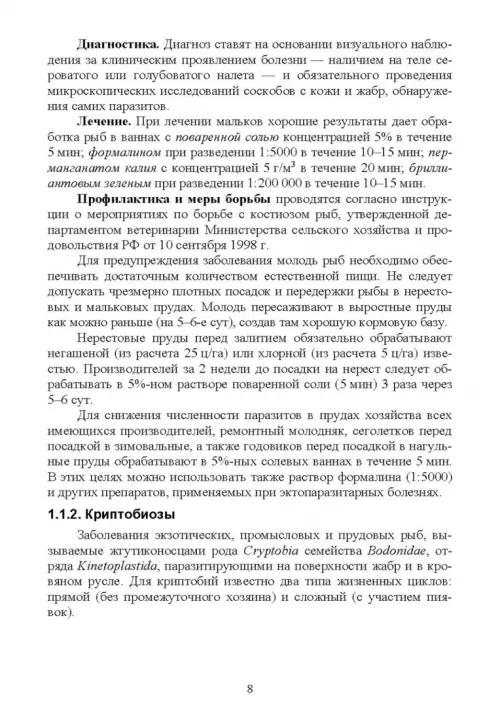 **Диагностика.** Диагноз ставят на основании визуального наблюдения за клиническим проявлением болезни — наличием на теле сероватого или голубоватого налета — и обязательного проведения микроскопических исследований соскобов с кожи и жабр, обнаружения самих паразитов.

**Лечение.** При лечении мальков хорошие результаты дает обработка рыб в ваннах с *поваренной солью* концентрацией 5% в течение 5 мин; *формалином* при разведении 1:5000 в течение 10–15 мин; *перманганатом калия* с концентрацией 5 г/м$^3$ в течение 20 мин; *бриллиантовым зеленым* при разведении 1:200 000 в течение 10–15 мин.

**Профилактика и меры борьбы** проводятся согласно инструкции о мероприятиях по борьбе с костиозом рыб, утвержденной департаментом ветеринарии Министерства сельского хозяйства и продовольствия РФ от 10 сентября 1998 г.

Для предупреждения заболевания молодь рыб необходимо обеспечивать достаточным количеством естественной пищи. Не следует допускать чрезмерно плотных посадок и передержки рыбы в нерестовых и мальковых прудах. Молодь пересаживают в выростные пруды как можно раньше (на 5–6-е сут), создав там хорошую кормовую базу.

Нерестовые пруды перед залитием обязательно обрабатывают негашеной (из расчета 25 ц/га) или хлорной (из расчета 5 ц/га) известью. Производителей за 2 недели до посадки на нерест следует обрабатывать в 5%-ном растворе поваренной соли (5 мин) 3 раза через 5–6 сут.

Для снижения численности паразитов в прудах хозяйства всех имеющихся производителей, ремонтный молодняк, сеголетков перед посадкой в зимовальные, а также годовиков перед посадкой в нагульные пруды обрабатывают в 5%-ных солевых ваннах в течение 5 мин. В этих целях можно использовать также раствор формалина (1:5000) и других препаратов, применяемых при эктопаразитарных болезнях.

**1.1.2. Криптобиозы**

Заболевания экзотических, промысловых и прудовых рыб, вызываемые жгутиконосцами рода *Cryptobia* семейства *Bodonidae*, отряда *Kinetoplastida*, паразитирующими на поверхности жабр и в кровяном русле. Для криптобий известно два типа жизненных циклов: прямой (без промежуточного хозяина) и сложный (с участием пиявок).

8